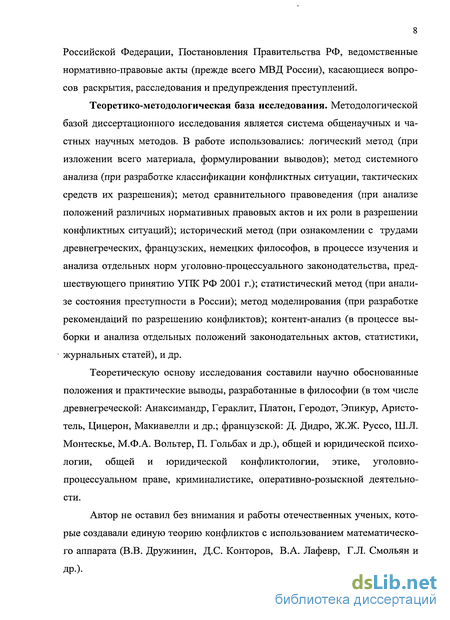 8

Российской Федерации, Постановления Правительства РФ, ведомственные нормативно-правовые акты (прежде всего МВД России), касающиеся вопросов раскрытия, расследования и предупреждения преступлений.

**Теоретико-методологическая база исследования.** Методологической базой диссертационного исследования является система общенаучных и частных научных методов. В работе использовались: логический метод (при изложении всего материала, формулировании выводов); метод системного анализа (при разработке классификации конфликтных ситуации, тактических средств их разрешения); метод сравнительного правоведения (при анализе положений различных нормативных правовых актов и их роли в разрешении конфликтных ситуаций); исторический метод (при ознакомлении с трудами древнегреческих, французских, немецких философов, в процессе изучения и анализа отдельных норм уголовно-процессуального законодательства, предшествующего принятию УПК РФ 2001 г.); статистический метод (при анализе состояния преступности в России); метод моделирования (при разработке рекомендаций по разрешению конфликтов); контент-анализ (в процессе выборки и анализа отдельных положений законодательных актов, статистики, журнальных статей), и др.

Теоретическую основу исследования составили научно обоснованные положения и практические выводы, разработанные в философии (в том числе древнегреческой: Анаксимандр, Гераклит, Платон, Геродот, Эпикур, Аристотель, Цицерон, Макиавелли и др.; французской: Д. Дидро, Ж.Ж. Руссо, Ш.Л. Монтескье, М.Ф.А. Вольтер, П. Гольбах и др.), общей и юридической психологии, общей и юридической конфликтологии, этике, уголовно-процессуальном праве, криминалистике, оперативно-розыскной деятельности.

Автор не оставил без внимания и работы отечественных ученых, которые создавали единую теорию конфликтов с использованием математического аппарата (В.В. Дружинин, Д.С. Конторов, В.А. Лафевр, Г.Л. Смольян и др.).

dsLib.net
библиотека диссертаций